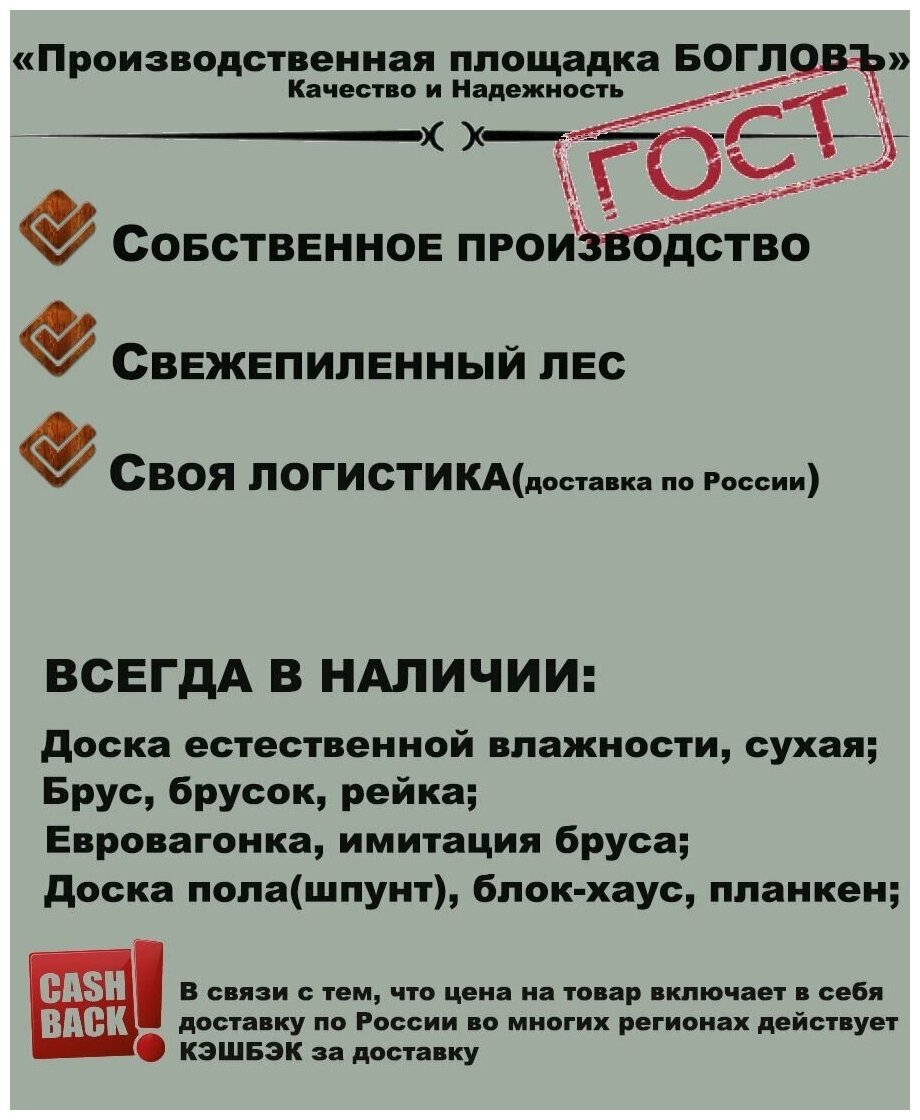 «Производственная площадка БОГЛОВЪ»
Качество и Надежность

ГОСТ

Собственное производство

Свежепиленный лес

Своя логистика(доставка по России)

ВСЕГДА В НАЛИЧИИ:

Доска естественной влажности, сухая;
Брус, брусок, рейка;
Евровагонка, имитация бруса;
Доска пола(шпунт), блок-хаус, планкен;

CASH BACK!

В связи с тем, что цена на товар включает в себя доставку по России во многих регионах действует КЭШБЭК за доставку